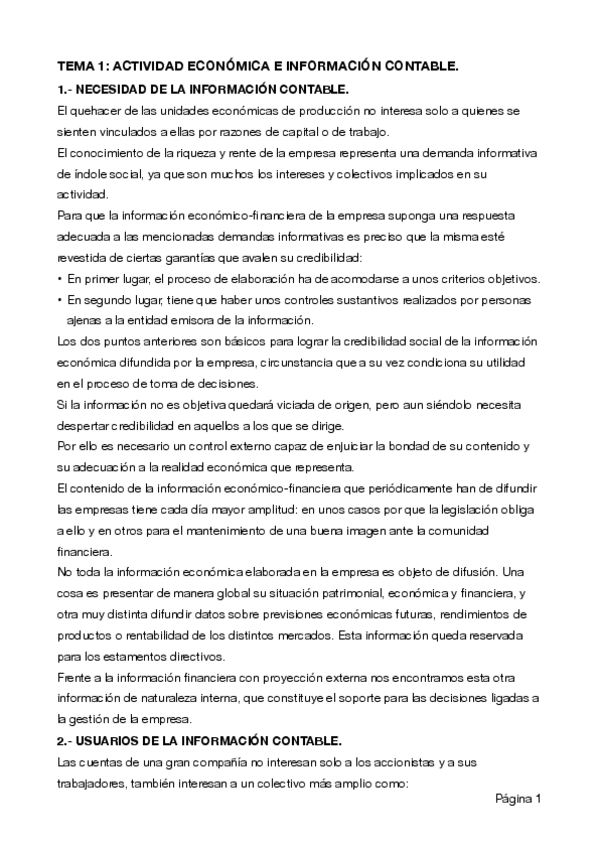 TEMA 1: ACTIVIDAD ECONÓMICA E INFORMACIÓN CONTABLE.

1.- NECESIDAD DE LA INFORMACIÓN CONTABLE.

El quehacer de las unidades económicas de producción no interesa solo a quienes se sienten vinculados a ellas por razones de capital o de trabajo.

El conocimiento de la riqueza y rente de la empresa representa una demanda informativa de índole social, ya que son muchos los intereses y colectivos implicados en su actividad.

Para que la información económico-financiera de la empresa suponga una respuesta adecuada a las mencionadas demandas informativas es preciso que la misma esté revestida de ciertas garantías que avalen su credibilidad:

• En primer lugar, el proceso de elaboración ha de acomodarse a unos criterios objetivos.
• En segundo lugar, tiene que haber unos controles sustantivos realizados por personas ajenas a la entidad emisora de la información.

Los dos puntos anteriores son básicos para lograr la credibilidad social de la información económica difundida por la empresa, circunstancia que a su vez condiciona su utilidad en el proceso de toma de decisiones.

Si la información no es objetiva quedará viciada de origen, pero aun siéndolo necesita despertar credibilidad en aquellos a los que se dirige.

Por ello es necesario un control externo capaz de enjuiciar la bondad de su contenido y su adecuación a la realidad económica que representa.

El contenido de la información económico-financiera que periódicamente han de difundir las empresas tiene cada día mayor amplitud: en unos casos por que la legislación obliga a ello y en otros para el mantenimiento de una buena imagen ante la comunidad financiera.

No toda la información económica elaborada en la empresa es objeto de difusión. Una cosa es presentar de manera global su situación patrimonial, económica y financiera, y otra muy distinta difundir datos sobre previsiones económicas futuras, rendimientos de productos o rentabilidad de los distintos mercados. Esta información queda reservada para los estamentos directivos.

Frente a la información financiera con proyección externa nos encontramos esta otra información de naturaleza interna, que constituye el soporte para las decisiones ligadas a la gestión de la empresa.

2.- USUARIOS DE LA INFORMACIÓN CONTABLE.

Las cuentas de una gran compañía no interesan solo a los accionistas y a sus trabajadores, también interesan a un colectivo más amplio como:

Página 1